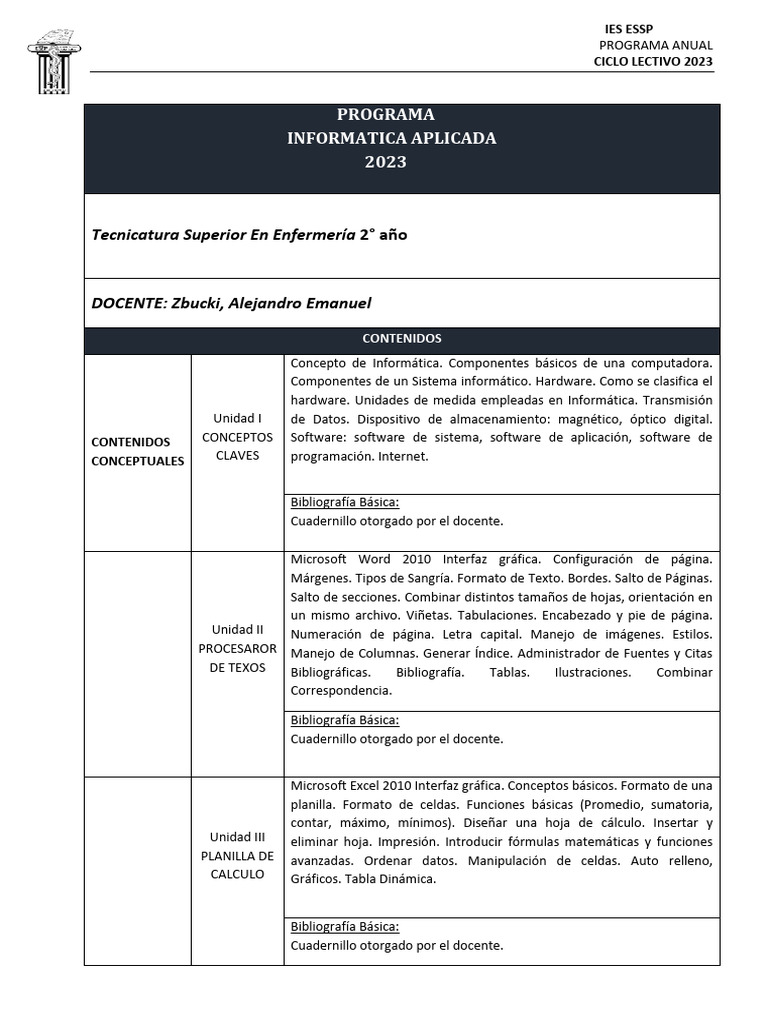 IES ESSP
PROGRAMA ANUAL
CICLO LECTIVO 2023

PROGRAMA
INFORMATICA APLICADA
2023

Tecnicatura Superior En Enfermería 2° año

DOCENTE: Zbucki, Alejandro Emanuel

CONTENIDOS

| | | |
|---|---|---|
| CONTENIDOS CONCEPTUALES | Unidad I CONCEPTOS CLAVES | Concepto de Informática. Componentes básicos de una computadora. Componentes de un Sistema informático. Hardware. Como se clasifica el hardware. Unidades de medida empleadas en Informática. Transmisión de Datos. Dispositivo de almacenamiento: magnético, óptico digital. Software: software de sistema, software de aplicación, software de programación. Internet. |
| | | Bibliografía Básica: Cuadernillo otorgado por el docente. |
| | Unidad II PROCESAROR DE TEXOS | Microsoft Word 2010 Interfaz gráfica. Configuración de página. Márgenes. Tipos de Sangría. Formato de Texto. Bordes. Salto de Páginas. Salto de secciones. Combinar distintos tamaños de hojas, orientación en un mismo archivo. Viñetas. Tabulaciones. Encabezado y pie de página. Numeración de página. Letra capital. Manejo de imágenes. Estilos. Manejo de Columnas. Generar Índice. Administrador de Fuentes y Citas Bibliográficas. Bibliografía. Tablas. Ilustraciones. Combinar Correspondencia. |
| | | Bibliografía Básica: Cuadernillo otorgado por el docente. |
| | Unidad III PLANILLA DE CALCULO | Microsoft Excel 2010 Interfaz gráfica. Conceptos básicos. Formato de una planilla. Formato de celdas. Funciones básicas (Promedio, sumatoria, contar, máximo, mínimos). Diseñar una hoja de cálculo. Insertar y eliminar hoja. Impresión. Introducir fórmulas matemáticas y funciones avanzadas. Ordenar datos. Manipulación de celdas. Auto relleno, Gráficos. Tabla Dinámica. |
| | | Bibliografía Básica: Cuadernillo otorgado por el docente. |